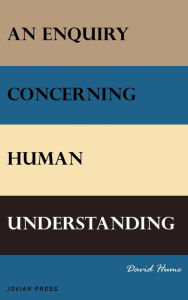 AN ENQUIRY

CONCERNING

HUMAN

UNDERSTANDING

David Hume

JOVIAN PRESS